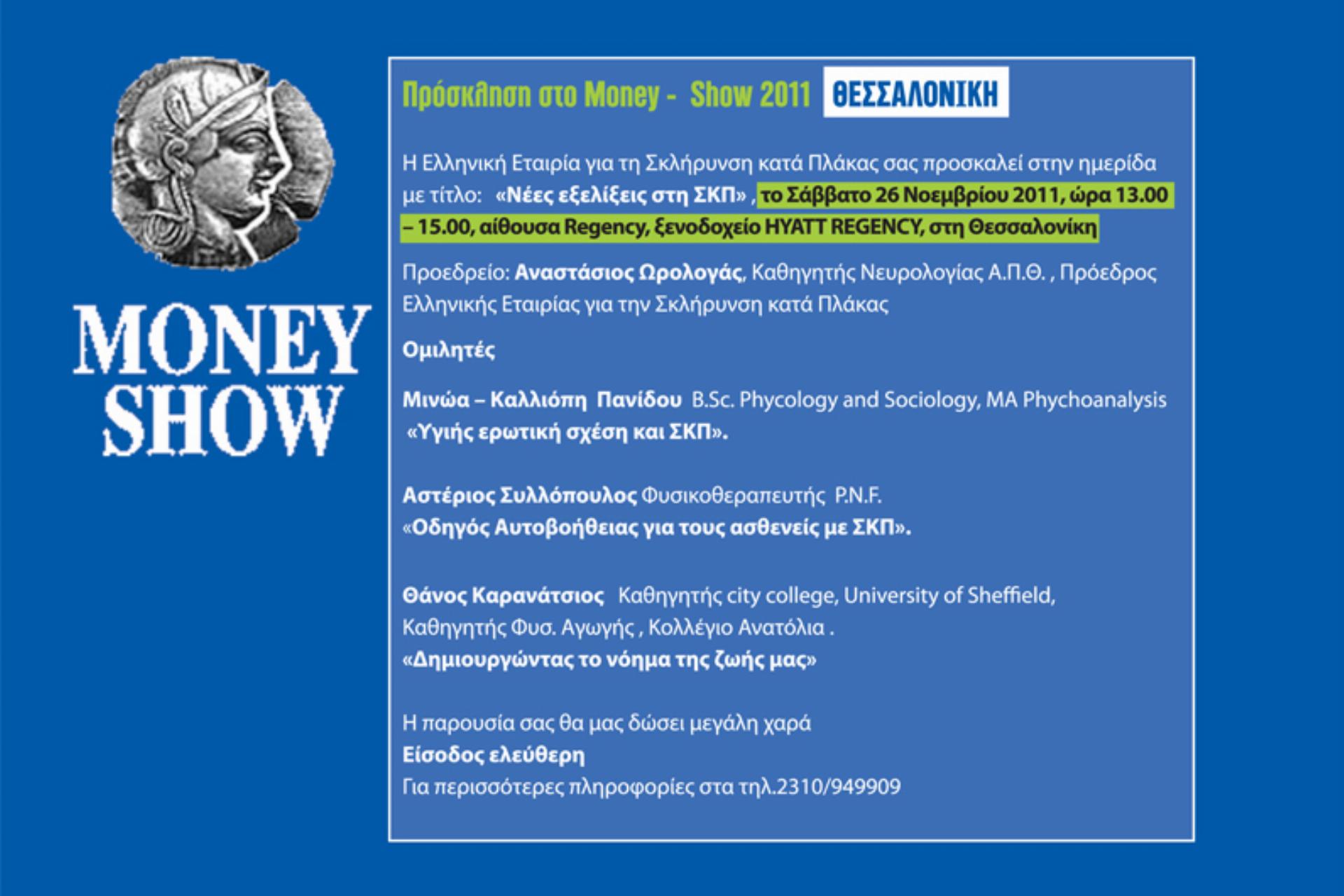 MONEY SHOW

Πρόσκληση στο Money - Show 2011 ΘΕΣΣΑΛΟΝΙΚΗ

Η Ελληνική Εταιρία για τη Σκλήρυνση κατά Πλάκας σας προσκαλεί στην ημερίδα με τίτλο: «Νέες εξελίξεις στη ΣΚΠ» , το Σάββατο 26 Νοεμβρίου 2011, ώρα 13.00 – 15.00, αίθουσα Regency, ξενοδοχείο HYATT REGENCY, στη Θεσσαλονίκη

Προεδρείο: Αναστάσιος Ωρολογάς, Καθηγητής Νευρολογίας Α.Π.Θ. , Πρόεδρος Ελληνικής Εταιρίας για την Σκλήρυνση κατά Πλάκας

Ομιλητές

Μινώα – Καλλιόπη Πανίδου B.Sc. Phycology and Sociology, MA Phychoanalysis «Υγιής ερωτική σχέση και ΣΚΠ».

Αστέριος Συλλόπουλος Φυσικοθεραπευτής P.N.F. «Οδηγός Αυτοβοήθειας για τους ασθενείς με ΣΚΠ».

Θάνος Καρανάτσιος Καθηγητής city college, University of Sheffield, Καθηγητής Φυσ. Αγωγής , Κολλέγιο Ανατόλια . «Δημιουργώντας το νόημα της ζωής μας»

Η παρουσία σας θα μας δώσει μεγάλη χαρά
Είσοδος ελεύθερη
Για περισσότερες πληροφορίες στα τηλ.2310/949909